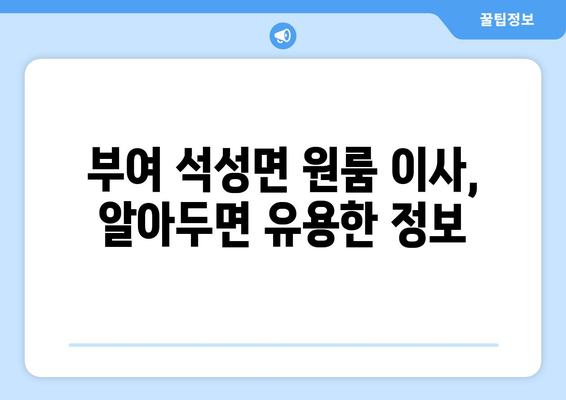 꿀팁정보

부여 석성면 원룸 이사, 알아두면 유용한 정보